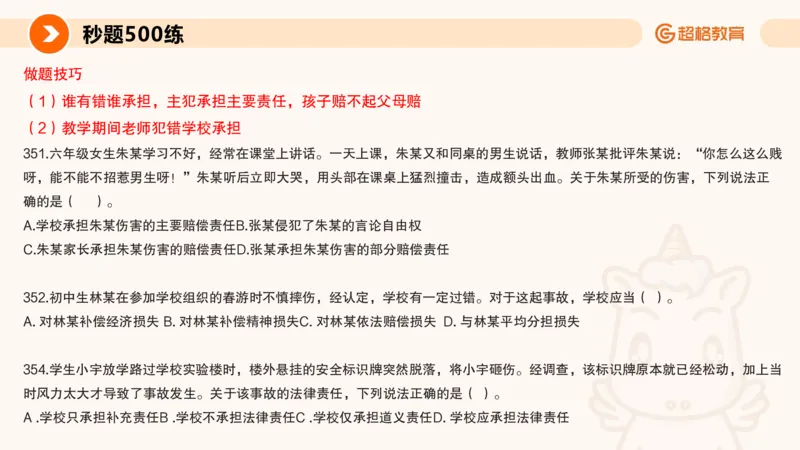 秒题500练

超格教育

做题技巧

（1）谁有错谁承担，主犯承担主要责任，孩子赔不起父母赔

（2）教学期间老师犯错学校承担

351.六年级女生朱某学习不好，经常在课堂上讲话。一天上课，朱某又和同桌的男生说话，教师张某批评朱某说：“你怎么这么贱呀，能不能不招惹男生呀！”朱某听后立即大哭，用头部在课桌上猛烈撞击，造成额头出血。关于朱某所受的伤害，下列说法正确的是（ ）。

A.学校承担朱某伤害的主要赔偿责任B.张某侵犯了朱某的言论自由权

C.朱某家长承担朱某伤害的赔偿责任D.张某承担朱某伤害的部分赔偿责任

352.初中生林某在参加学校组织的春游时不慎摔伤，经认定，学校有一定过错。对于这起事故，学校应当（ ）。

A. 对林某补偿经济损失 B. 对林某补偿精神损失C. 对林某依法赔偿损失 D. 与林某平均分担损失

354.学生小宇放学路过学校实验楼时，楼外悬挂的安全标识牌突然脱落，将小宇砸伤。经调查，该标识牌原本就已经松动，加上当时风力太大才导致了事故发生。关于该事故的法律责任，下列说法正确的是（ ）。

A .学校只承担补充责任B .学校不承担法律责任C .学校仅承担道义责任D. 学校应承担法律责任